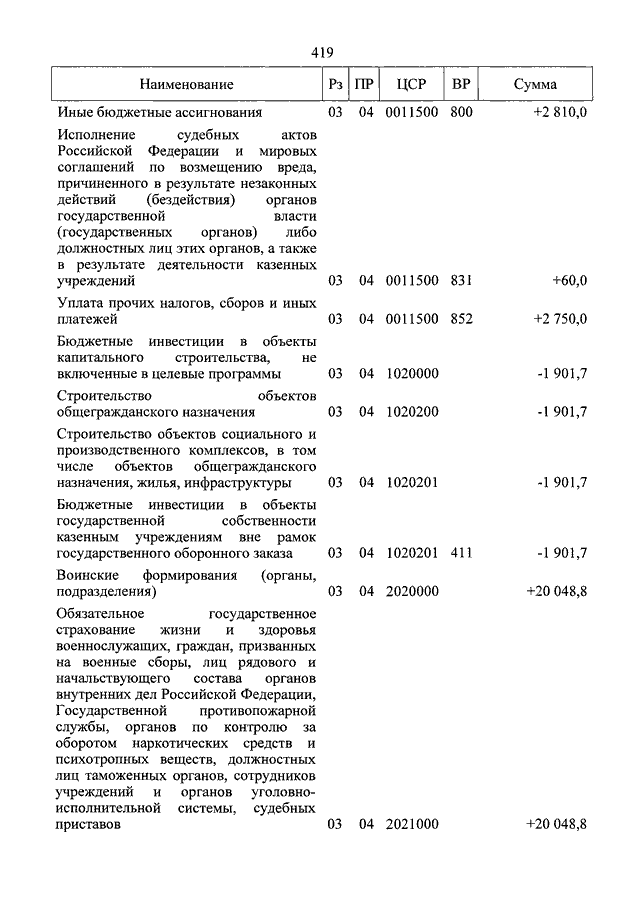 419

| Наименование | Рз | ПР | ЦСР | ВР | Сумма |
|---|---|---|---|---|---|
| Иные бюджетные ассигнования | 03 | 04 | 0011500 | 800 | +2 810,0 |
| Исполнение судебных актов Российской Федерации и мировых соглашений по возмещению вреда, причиненного в результате незаконных действий (бездействия) органов государственной власти (государственных органов) либо должностных лиц этих органов, а также в результате деятельности казенных учреждений | 03 | 04 | 0011500 | 831 | +60,0 |
| Уплата прочих налогов, сборов и иных платежей | 03 | 04 | 0011500 | 852 | +2 750,0 |
| Бюджетные инвестиции в объекты капитального строительства, не включенные в целевые программы | 03 | 04 | 1020000 | | -1 901,7 |
| Строительство объектов общегражданского назначения | 03 | 04 | 1020200 | | -1 901,7 |
| Строительство объектов социального и производственного комплексов, в том числе объектов общегражданского назначения, жилья, инфраструктуры | 03 | 04 | 1020201 | | -1 901,7 |
| Бюджетные инвестиции в объекты государственной собственности казенным учреждениям вне рамок государственного оборонного заказа | 03 | 04 | 1020201 | 411 | -1 901,7 |
| Воинские формирования (органы, подразделения) | 03 | 04 | 2020000 | | +20 048,8 |
| Обязательное государственное страхование жизни и здоровья военнослужащих, граждан, призванных на военные сборы, лиц рядового и начальствующего состава органов внутренних дел Российской Федерации, Государственной противопожарной службы, органов по контролю за оборотом наркотических средств и психотропных веществ, должностных лиц таможенных органов, сотрудников учреждений и органов уголовно-исполнительной системы, судебных приставов | 03 | 04 | 2021000 | | +20 048,8 |